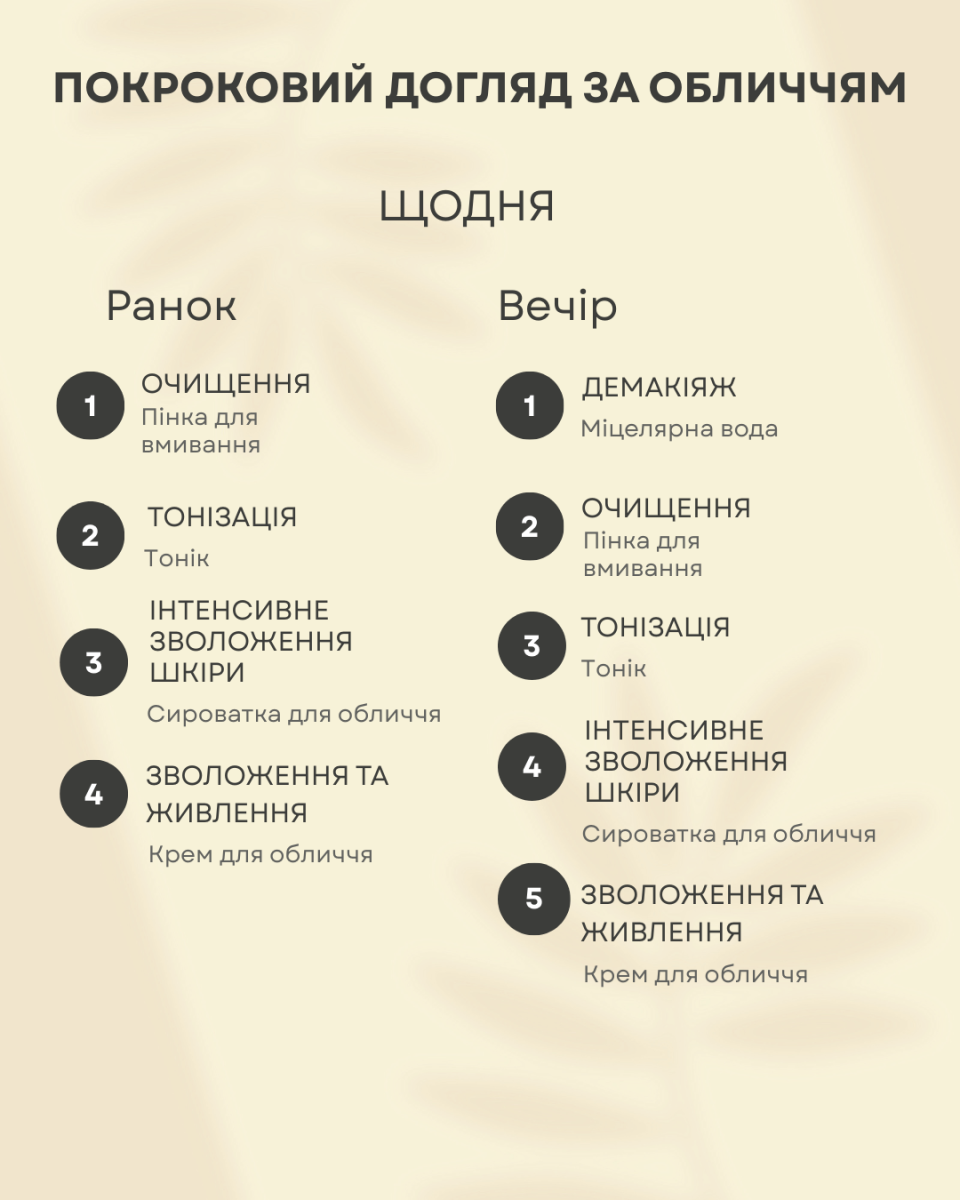 ПОКРОКОВИЙ ДОГЛЯД ЗА ОБЛИЧЧЯМ

ЩОДНЯ

Ранок

1 ОЧИЩЕННЯ
Пінка для вмивання

2 ТОНІЗАЦІЯ
Тонік

3 ІНТЕНСИВНЕ ЗВОЛОЖЕННЯ ШКІРИ
Сироватка для обличчя

4 ЗВОЛОЖЕННЯ ТА ЖИВЛЕННЯ
Крем для обличчя

Вечір

1 ДЕМАКІЯЖ
Міцелярна вода

2 ОЧИЩЕННЯ
Пінка для вмивання

3 ТОНІЗАЦІЯ
Тонік

4 ІНТЕНСИВНЕ ЗВОЛОЖЕННЯ ШКІРИ
Сироватка для обличчя

5 ЗВОЛОЖЕННЯ ТА ЖИВЛЕННЯ
Крем для обличчя